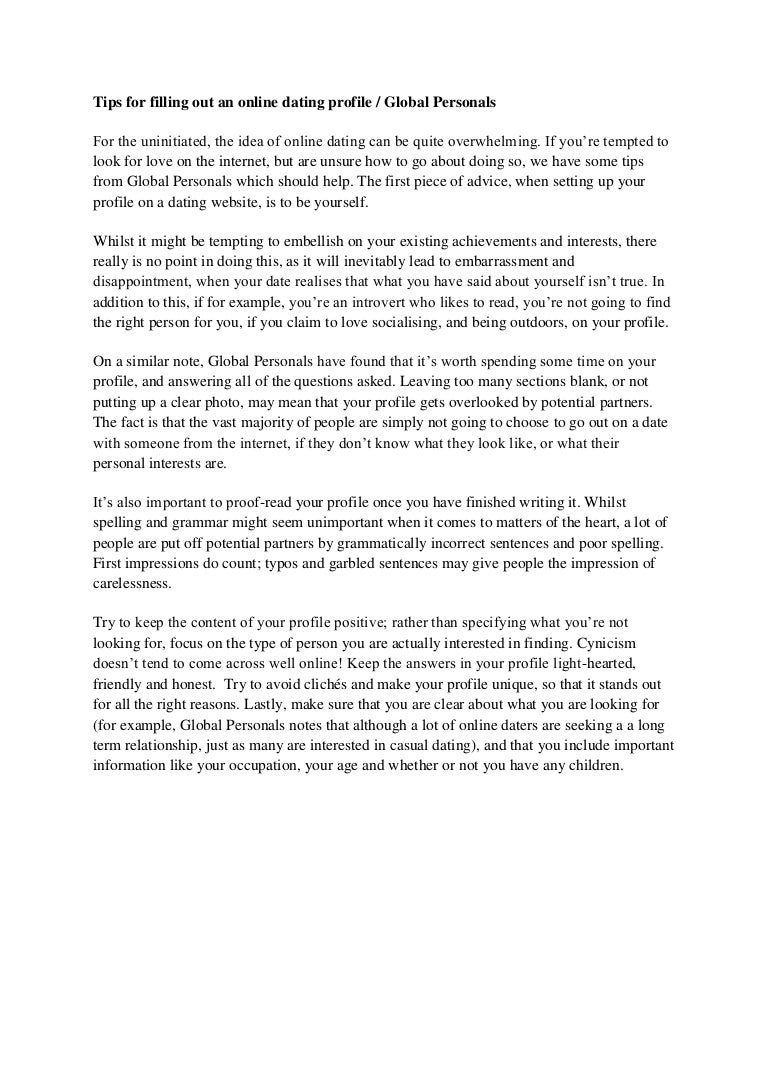 Tips for filling out an online dating profile / Global Personals

For the uninitiated, the idea of online dating can be quite overwhelming. If you're tempted to look for love on the internet, but are unsure how to go about doing so, we have some tips from Global Personals which should help. The first piece of advice, when setting up your profile on a dating website, is to be yourself.

Whilst it might be tempting to embellish on your existing achievements and interests, there really is no point in doing this, as it will inevitably lead to embarrassment and disappointment, when your date realises that what you have said about yourself isn't true. In addition to this, if for example, you're an introvert who likes to read, you're not going to find the right person for you, if you claim to love socialising, and being outdoors, on your profile.

On a similar note, Global Personals have found that it's worth spending some time on your profile, and answering all of the questions asked. Leaving too many sections blank, or not putting up a clear photo, may mean that your profile gets overlooked by potential partners. The fact is that the vast majority of people are simply not going to choose to go out on a date with someone from the internet, if they don't know what they look like, or what their personal interests are.

It's also important to proof-read your profile once you have finished writing it. Whilst spelling and grammar might seem unimportant when it comes to matters of the heart, a lot of people are put off potential partners by grammatically incorrect sentences and poor spelling. First impressions do count; typos and garbled sentences may give people the impression of carelessness.

Try to keep the content of your profile positive; rather than specifying what you're not looking for, focus on the type of person you are actually interested in finding. Cynicism doesn't tend to come across well online! Keep the answers in your profile light-hearted, friendly and honest. Try to avoid clichés and make your profile unique, so that it stands out for all the right reasons. Lastly, make sure that you are clear about what you are looking for (for example, Global Personals notes that although a lot of online daters are seeking a a long term relationship, just as many are interested in casual dating), and that you include important information like your occupation, your age and whether or not you have any children.